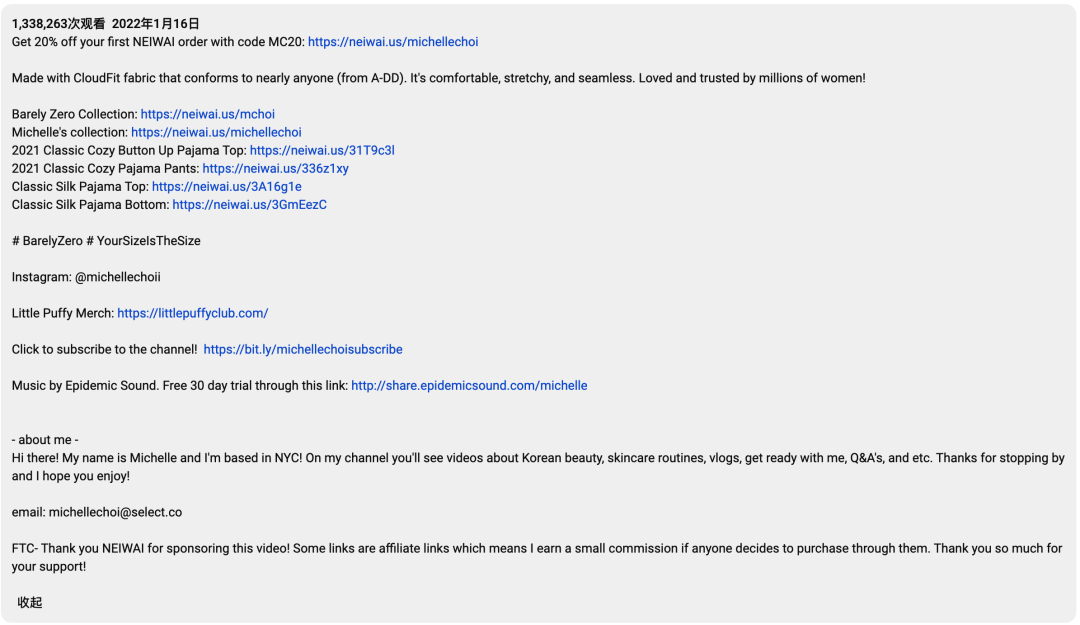 1,338,263次观看 2022年1月16日
Get 20% off your first NEIWAI order with code MC20: https://neiwai.us/michellechoi

Made with CloudFit fabric that conforms to nearly anyone (from A-DD). It's comfortable, stretchy, and seamless. Loved and trusted by millions of women!

Barely Zero Collection: https://neiwai.us/mchoi
Michelle's collection: https://neiwai.us/michellechoi
2021 Classic Cozy Button Up Pajama Top: https://neiwai.us/31T9c3l
2021 Classic Cozy Pajama Pants: https://neiwai.us/336z1xy
Classic Silk Pajama Top: https://neiwai.us/3A16g1e
Classic Silk Pajama Bottom: https://neiwai.us/3GmEezC

# BarelyZero # YourSizeIsTheSize

Instagram: @michellechoii

Little Puffy Merch: https://littlepuffyclub.com/

Click to subscribe to the channel! https://bit.ly/michellechoisubscribe

Music by Epidemic Sound. Free 30 day trial through this link: http://share.epidemicsound.com/michelle

- about me -
Hi there! My name is Michelle and I'm based in NYC! On my channel you'll see videos about Korean beauty, skincare routines, vlogs, get ready with me, Q&A's, and etc. Thanks for stopping by and I hope you enjoy!

email: michellechoi@select.co

FTC- Thank you NEIWAI for sponsoring this video! Some links are affiliate links which means I earn a small commission if anyone decides to purchase through them. Thank you so much for your support!

收起